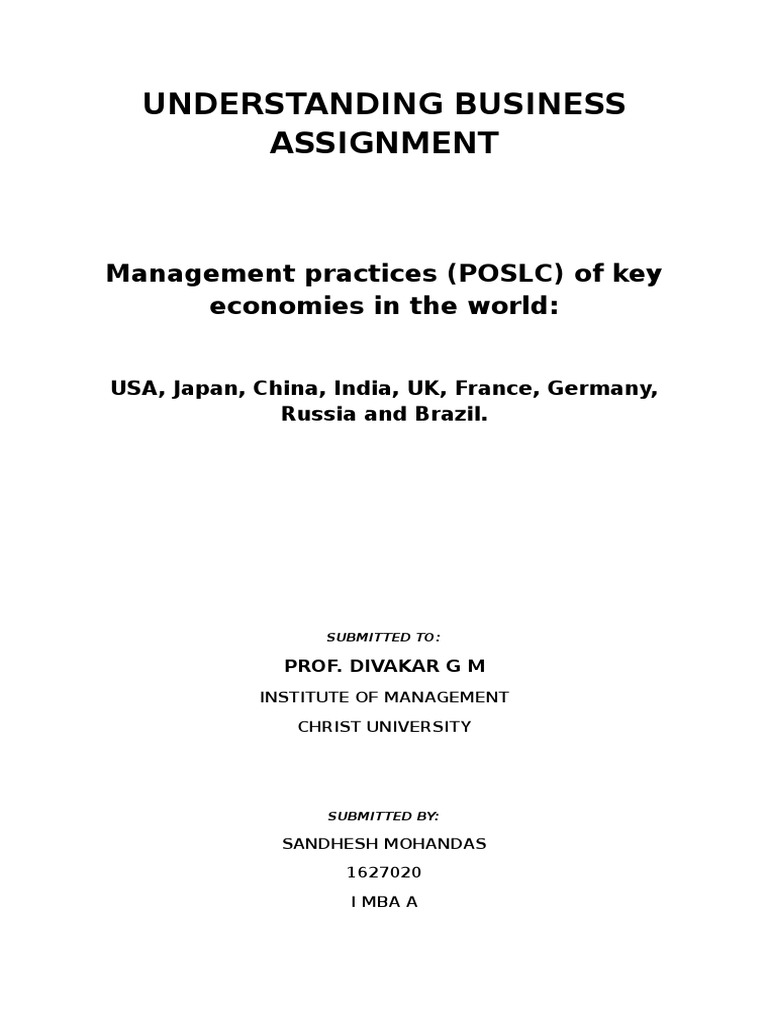 UNDERSTANDING BUSINESS ASSIGNMENT

Management practices (POSLC) of key economies in the world:

USA, Japan, China, India, UK, France, Germany, Russia and Brazil.

SUBMITTED TO:

PROF. DIVAKAR G M

INSTITUTE OF MANAGEMENT

CHRIST UNIVERSITY

SUBMITTED BY:

SANDHESH MOHANDAS

1627020

I MBA A